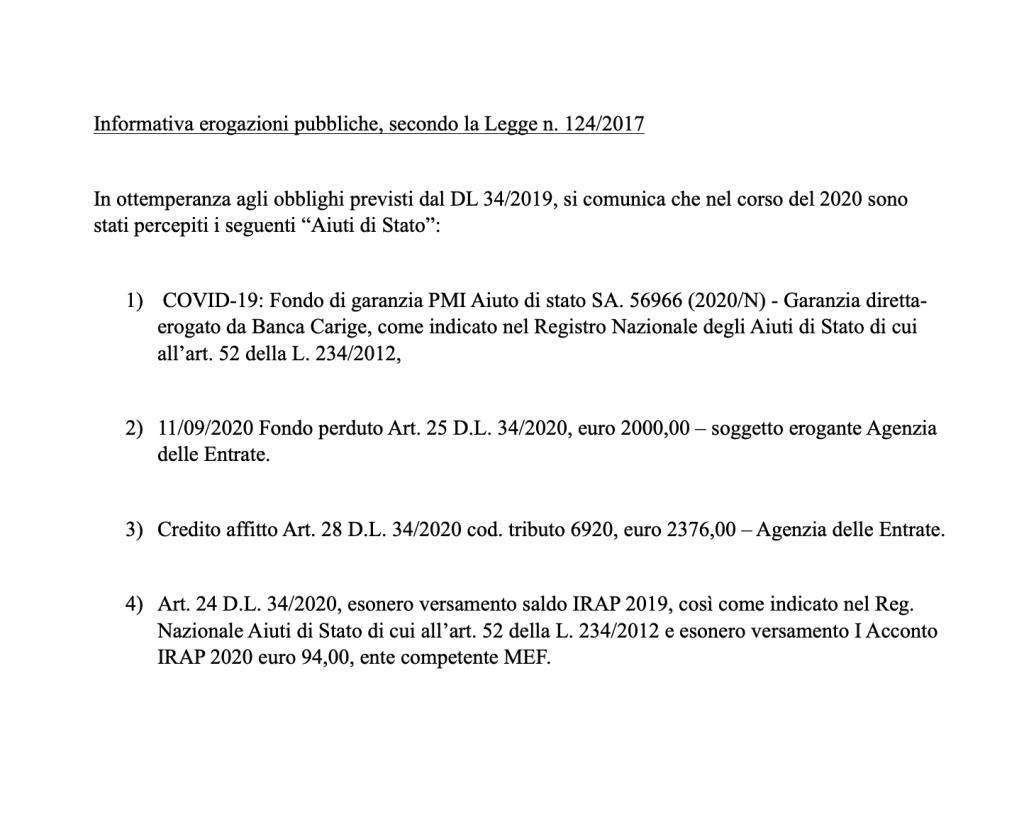 Informativa erogazioni pubbliche, secondo la Legge n. 124/2017

In ottemperanza agli obblighi previsti dal DL 34/2019, si comunica che nel corso del 2020 sono stati percepiti i seguenti “Aiuti di Stato”:

1) COVID-19: Fondo di garanzia PMI Aiuto di stato SA. 56966 (2020/N) - Garanzia diretta-erogato da Banca Carige, come indicato nel Registro Nazionale degli Aiuti di Stato di cui all’art. 52 della L. 234/2012,

2) 11/09/2020 Fondo perduto Art. 25 D.L. 34/2020, euro 2000,00 – soggetto erogante Agenzia delle Entrate.

3) Credito affitto Art. 28 D.L. 34/2020 cod. tributo 6920, euro 2376,00 – Agenzia delle Entrate.

4) Art. 24 D.L. 34/2020, esonero versamento saldo IRAP 2019, così come indicato nel Reg. Nazionale Aiuti di Stato di cui all’art. 52 della L. 234/2012 e esonero versamento I Acconto IRAP 2020 euro 94,00, ente competente MEF.